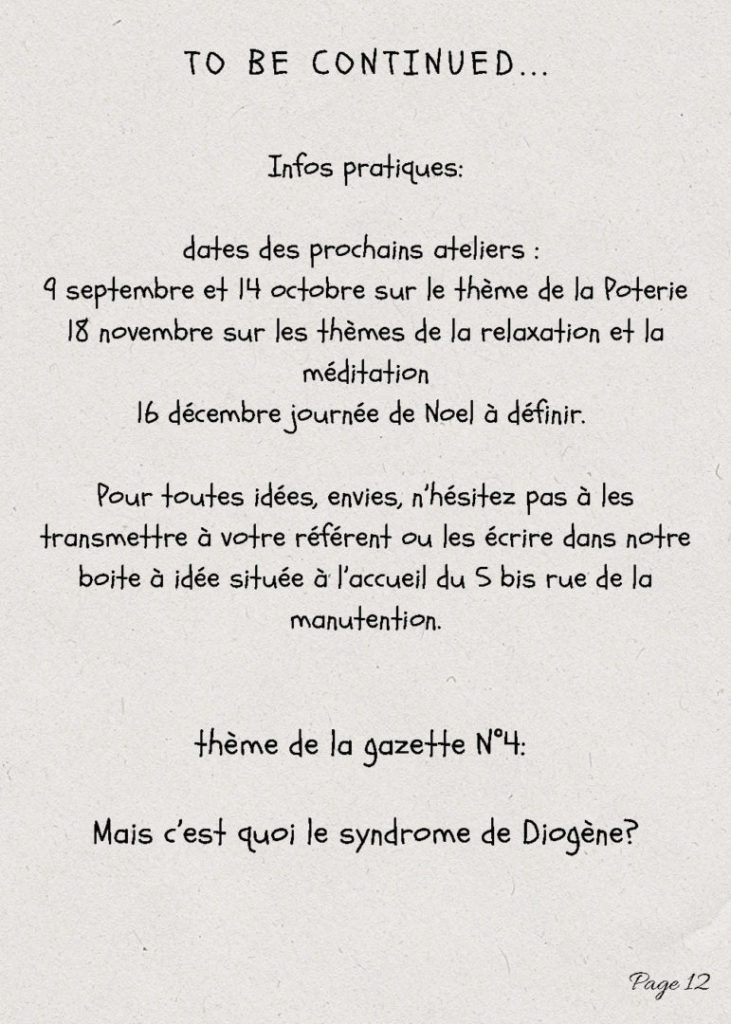 TO BE CONTINUED...

Infos pratiques:

dates des prochains ateliers :
9 septembre et 14 octobre sur le thème de la Poterie
18 novembre sur les thèmes de la relaxation et la méditation
16 décembre journée de Noel à définir.

Pour toutes idées, envies, n'hésitez pas à les transmettre à votre référent ou les écrire dans notre boite à idée située à l'accueil du 5 bis rue de la manutention.

thème de la gazette N°4:

Mais c'est quoi le syndrome de Diogène?

Page 12